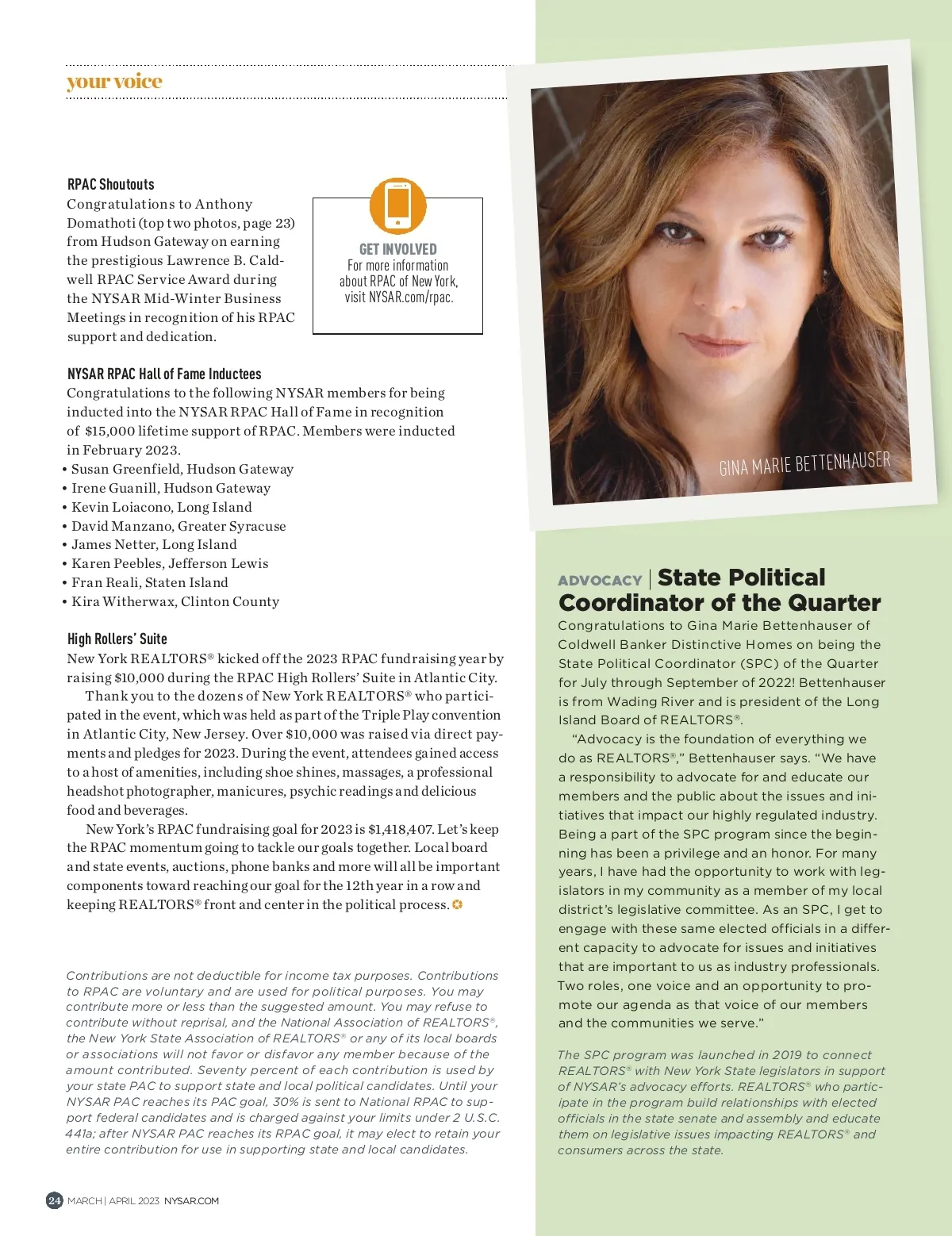 your voice

RPAC Shoutouts
Congratulations to Anthony Domathoti (top two photos, page 23) from Hudson Gateway on earning the prestigious Lawrence B. Caldwell RPAC Service Award during the NYSAR Mid-Winter Business Meetings in recognition of his RPAC support and dedication.

GET INVOLVED
For more information about RPAC of New York, visit NYSAR.com/rpac.

NYSAR RPAC Hall of Fame Inductees
Congratulations to the following NYSAR members for being inducted into the NYSAR RPAC Hall of Fame in recognition of $15,000 lifetime support of RPAC. Members were inducted in February 2023.
• Susan Greenfield, Hudson Gateway
• Irene Guanill, Hudson Gateway
• Kevin Loiacono, Long Island
• David Manzano, Greater Syracuse
• James Netter, Long Island
• Karen Peebles, Jefferson Lewis
• Fran Reali, Staten Island
• Kira Witherwax, Clinton County

High Rollers' Suite
New York REALTORS® kicked off the 2023 RPAC fundraising year by raising $10,000 during the RPAC High Rollers' Suite in Atlantic City.

Thank you to the dozens of New York REALTORS® who participated in the event, which was held as part of the Triple Play convention in Atlantic City, New Jersey. Over $10,000 was raised via direct payments and pledges for 2023. During the event, attendees gained access to a host of amenities, including shoe shines, massages, a professional headshot photographer, manicures, psychic readings and delicious food and beverages.

New York's RPAC fundraising goal for 2023 is $1,418,407. Let's keep the RPAC momentum going to tackle our goals together. Local board and state events, auctions, phone banks and more will all be important components toward reaching our goal for the 12th year in a row and keeping REALTORS® front and center in the political process.

Contributions are not deductible for income tax purposes. Contributions to RPAC are voluntary and are used for political purposes. You may contribute more or less than the suggested amount. You may refuse to contribute without reprisal, and the National Association of REALTORS®, the New York State Association of REALTORS® or any of its local boards or associations will not favor or disfavor any member because of the amount contributed. Seventy percent of each contribution is used by your state PAC to support state and local political candidates. Until your NYSAR PAC reaches its PAC goal, 30% is sent to National RPAC to support federal candidates and is charged against your limits under 2 U.S.C. 441a; after NYSAR PAC reaches its RPAC goal, it may elect to retain your entire contribution for use in supporting state and local candidates.

24 MARCH | APRIL 2023 NYSAR.COM

GINA MARIE BETTENHAUSER

ADVOCACY | State Political Coordinator of the Quarter
Congratulations to Gina Marie Bettenhauser of Coldwell Banker Distinctive Homes on being the State Political Coordinator (SPC) of the Quarter for July through September of 2022! Bettenhauser is from Wading River and is president of the Long Island Board of REALTORS®.

"Advocacy is the foundation of everything we do as REALTORS®," Bettenhauser says. "We have a responsibility to advocate for and educate our members and the public about the issues and initiatives that impact our highly regulated industry. Being a part of the SPC program since the beginning has been a privilege and an honor. For many years, I have had the opportunity to work with legislators in my community as a member of my local district's legislative committee. As an SPC, I get to engage with these same elected officials in a different capacity to advocate for issues and initiatives that are important to us as industry professionals. Two roles, one voice and an opportunity to promote our agenda as that voice of our members and the communities we serve."

The SPC program was launched in 2019 to connect REALTORS® with New York State legislators in support of NYSAR's advocacy efforts. REALTORS® who participate in the program build relationships with elected officials in the state senate and assembly and educate them on legislative issues impacting REALTORS® and consumers across the state.